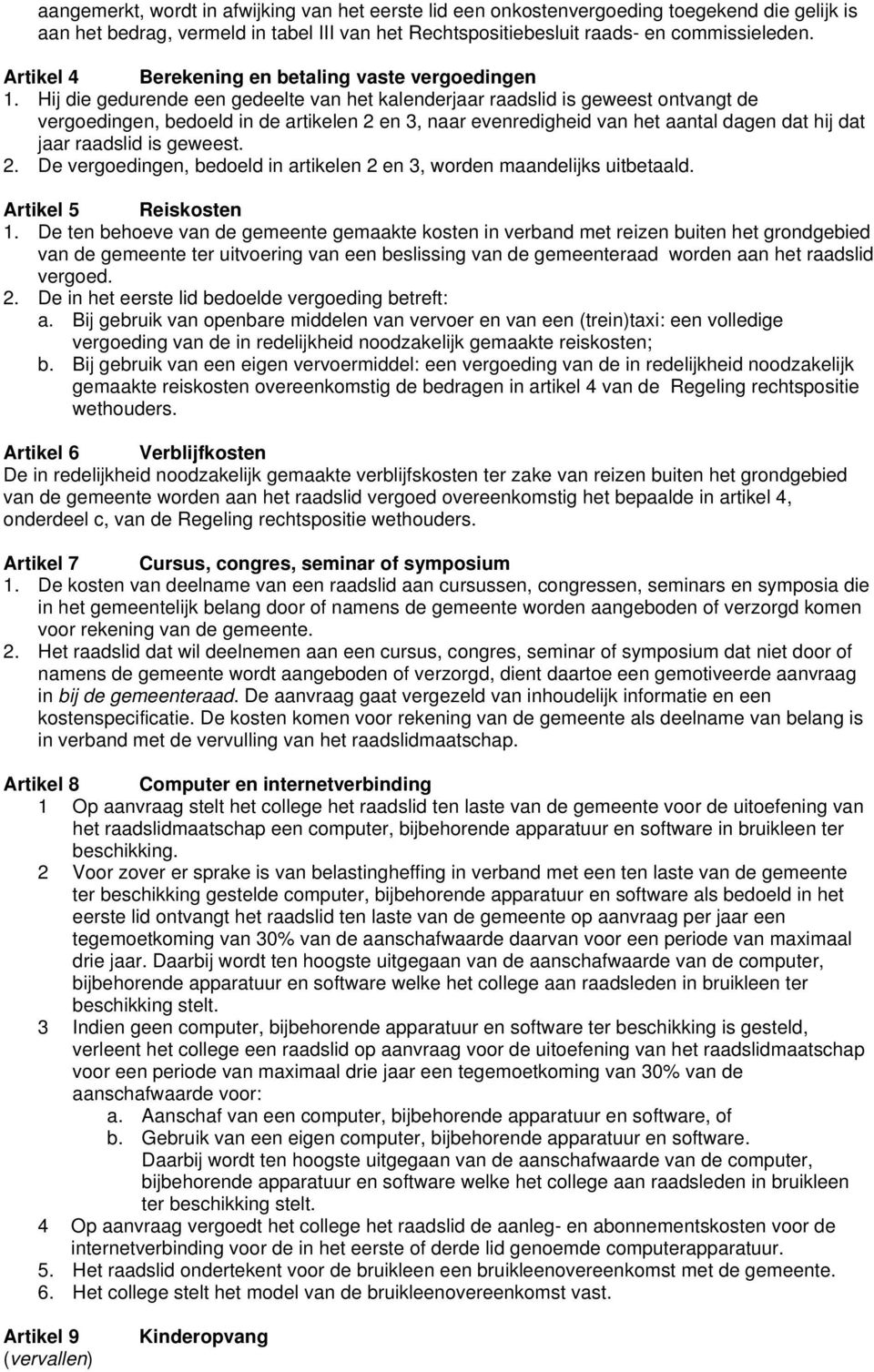 aangemerkt, wordt in afwijking van het eerste lid een onkostenvergoeding toegekend die gelijk is aan het bedrag, vermeld in tabel III van het Rechtspositiebesluit raads- en commissieleden.

Artikel 4 Berekening en betaling vaste vergoedingen
1. Hij die gedurende een gedeelte van het kalenderjaar raadslid is geweest ontvangt de vergoedingen, bedoeld in de artikelen 2 en 3, naar evenredigheid van het aantal dagen dat hij dat jaar raadslid is geweest.
2. De vergoedingen, bedoeld in artikelen 2 en 3, worden maandelijks uitbetaald.

Artikel 5 Reiskosten
1. De ten behoeve van de gemeente gemaakte kosten in verband met reizen buiten het grondgebied van de gemeente ter uitvoering van een beslissing van de gemeenteraad worden aan het raadslid vergoed.
2. De in het eerste lid bedoelde vergoeding betreft:
a. Bij gebruik van openbare middelen van vervoer en van een (trein)taxi: een volledige vergoeding van de in redelijkheid noodzakelijk gemaakte reiskosten;
b. Bij gebruik van een eigen vervoermiddel: een vergoeding van de in redelijkheid noodzakelijk gemaakte reiskosten overeenkomstig de bedragen in artikel 4 van de Regeling rechtspositie wethouders.

Artikel 6 Verblijfkosten
De in redelijkheid noodzakelijk gemaakte verblijfskosten ter zake van reizen buiten het grondgebied van de gemeente worden aan het raadslid vergoed overeenkomstig het bepaalde in artikel 4, onderdeel c, van de Regeling rechtspositie wethouders.

Artikel 7 Cursus, congres, seminar of symposium
1. De kosten van deelname van een raadslid aan cursussen, congressen, seminars en symposia die in het gemeentelijk belang door of namens de gemeente worden aangeboden of verzorgd komen voor rekening van de gemeente.
2. Het raadslid dat wil deelnemen aan een cursus, congres, seminar of symposium dat niet door of namens de gemeente wordt aangeboden of verzorgd, dient daartoe een gemotiveerde aanvraag in bij de gemeenteraad. De aanvraag gaat vergezeld van inhoudelijk informatie en een kostenspecificatie. De kosten komen voor rekening van de gemeente als deelname van belang is in verband met de vervulling van het raadslidmaatschap.

Artikel 8 Computer en internetverbinding
1 Op aanvraag stelt het college het raadslid ten laste van de gemeente voor de uitoefening van het raadslidmaatschap een computer, bijbehorende apparatuur en software in bruikleen ter beschikking.
2 Voor zover er sprake is van belastingheffing in verband met een ten laste van de gemeente ter beschikking gestelde computer, bijbehorende apparatuur en software als bedoeld in het eerste lid ontvangt het raadslid ten laste van de gemeente op aanvraag per jaar een tegemoetkoming van 30% van de aanschafwaarde daarvan voor een periode van maximaal drie jaar. Daarbij wordt ten hoogste uitgegaan van de aanschafwaarde van de computer, bijbehorende apparatuur en software welke het college aan raadsleden in bruikleen ter beschikking stelt.
3 Indien geen computer, bijbehorende apparatuur en software ter beschikking is gesteld, verleent het college een raadslid op aanvraag voor de uitoefening van het raadslidmaatschap voor een periode van maximaal drie jaar een tegemoetkoming van 30% van de aanschafwaarde voor:
a. Aanschaf van een computer, bijbehorende apparatuur en software, of
b. Gebruik van een eigen computer, bijbehorende apparatuur en software.
Daarbij wordt ten hoogste uitgegaan van de aanschafwaarde van de computer, bijbehorende apparatuur en software welke het college aan raadsleden in bruikleen ter beschikking stelt.
4 Op aanvraag vergoedt het college het raadslid de aanleg- en abonnementskosten voor de internetverbinding voor de in het eerste of derde lid genoemde computerapparatuur.
5. Het raadslid ondertekent voor de bruikleen een bruikleenovereenkomst met de gemeente.
6. Het college stelt het model van de bruikleenovereenkomst vast.

Artikel 9 Kinderopvang
(vervallen)